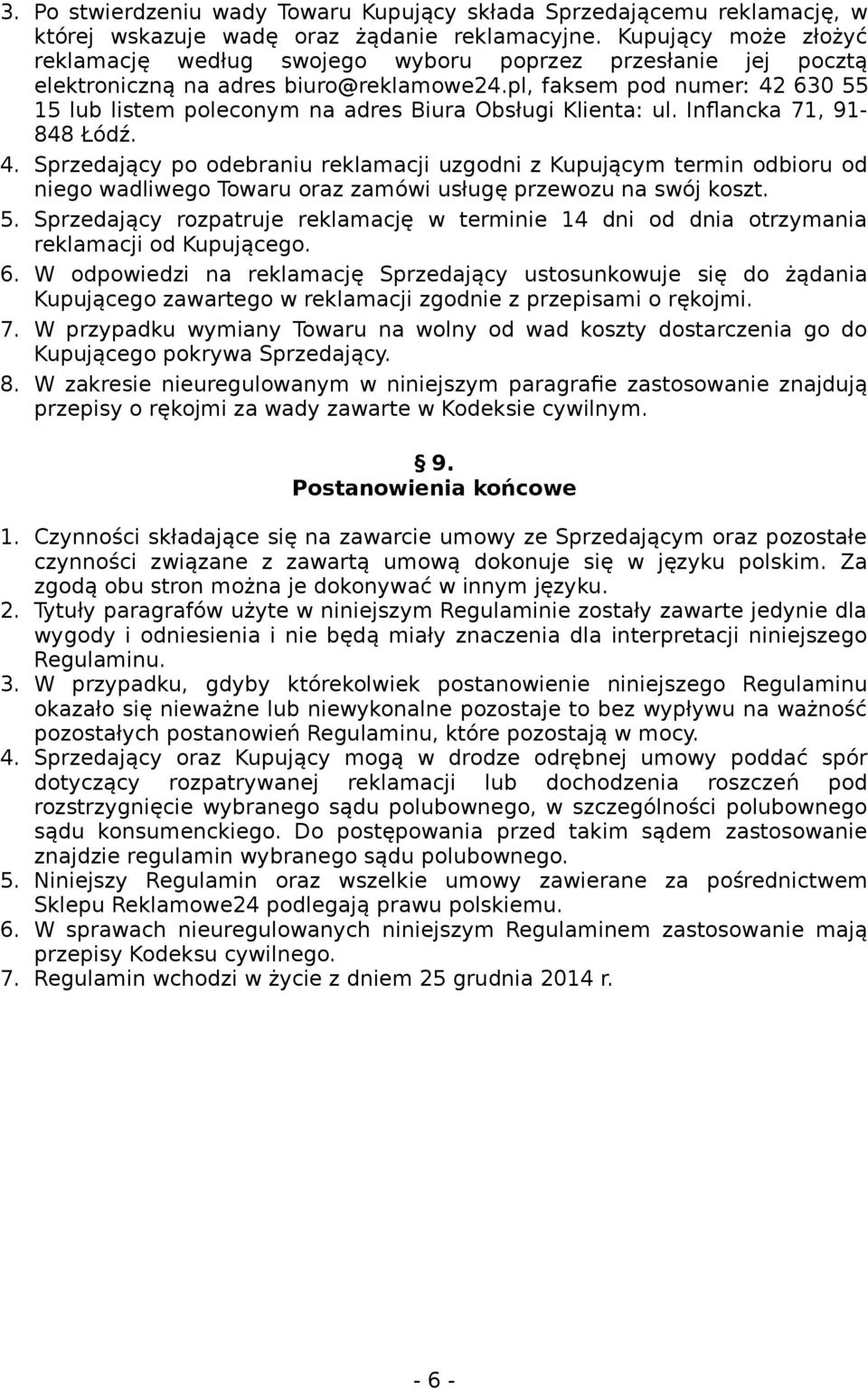 3. Po stwierdzeniu wady Towaru Kupujący składa Sprzedającemu reklamację, w której wskazuje wadę oraz żądanie reklamacyjne. Kupujący może złożyć reklamację według swojego wyboru poprzez przesłanie jej pocztą elektroniczną na adres biuro@reklamowe24.pl, faksem pod numer: 42 630 55 15 lub listem poleconym na adres Biura Obsługi Klienta: ul. Inflancka 71, 91-848 Łódź.
4. Sprzedający po odebraniu reklamacji uzgodni z Kupującym termin odbioru od niego wadliwego Towaru oraz zamówi usługę przewozu na swój koszt.
5. Sprzedający rozpatruje reklamację w terminie 14 dni od dnia otrzymania reklamacji od Kupującego.
6. W odpowiedzi na reklamację Sprzedający ustosunkowuje się do żądania Kupującego zawartego w reklamacji zgodnie z przepisami o rękojmi.
7. W przypadku wymiany Towaru na wolny od wad koszty dostarczenia go do Kupującego pokrywa Sprzedający.
8. W zakresie nieuregulowanym w niniejszym paragrafie zastosowanie znajdują przepisy o rękojmi za wady zawarte w Kodeksie cywilnym.

§ 9.
Postanowienia końcowe

1. Czynności składające się na zawarcie umowy ze Sprzedającym oraz pozostałe czynności związane z zawartą umową dokonuje się w języku polskim. Za zgodą obu stron można je dokonywać w innym języku.
2. Tytuły paragrafów użyte w niniejszym Regulaminie zostały zawarte jedynie dla wygody i odniesienia i nie będą miały znaczenia dla interpretacji niniejszego Regulaminu.
3. W przypadku, gdyby którekolwiek postanowienie niniejszego Regulaminu okazało się nieważne lub niewykonalne pozostaje to bez wypływu na ważność pozostałych postanowień Regulaminu, które pozostają w mocy.
4. Sprzedający oraz Kupujący mogą w drodze odrębnej umowy poddać spór dotyczący rozpatrywanej reklamacji lub dochodzenia roszczeń pod rozstrzygnięcie wybranego sądu polubownego, w szczególności polubownego sądu konsumenckiego. Do postępowania przed takim sądem zastosowanie znajdzie regulamin wybranego sądu polubownego.
5. Niniejszy Regulamin oraz wszelkie umowy zawierane za pośrednictwem Sklepu Reklamowe24 podlegają prawu polskiemu.
6. W sprawach nieuregulowanych niniejszym Regulaminem zastosowanie mają przepisy Kodeksu cywilnego.
7. Regulamin wchodzi w życie z dniem 25 grudnia 2014 r.

- 6 -